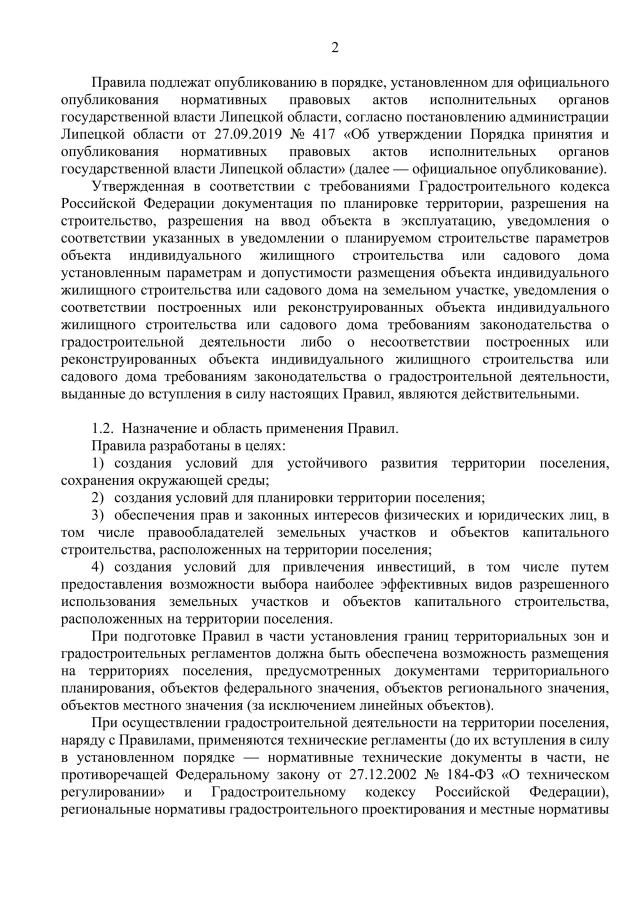 2

Правила подлежат опубликованию в порядке, установленном для официального опубликования нормативных правовых актов исполнительных органов государственной власти Липецкой области, согласно постановлению администрации Липецкой области от 27.09.2019 № 417 «Об утверждении Порядка принятия и опубликования нормативных правовых актов исполнительных органов государственной власти Липецкой области» (далее — официальное опубликование).

Утвержденная в соответствии с требованиями Градостроительного кодекса Российской Федерации документация по планировке территории, разрешения на строительство, разрешения на ввод объекта в эксплуатацию, уведомления о соответствии указанных в уведомлении о планируемом строительстве параметров объекта индивидуального жилищного строительства или садового дома установленным параметрам и допустимости размещения объекта индивидуального жилищного строительства или садового дома на земельном участке, уведомления о соответствии построенных или реконструированных объекта индивидуального жилищного строительства или садового дома требованиям законодательства о градостроительной деятельности либо о несоответствии построенных или реконструированных объекта индивидуального жилищного строительства или садового дома требованиям законодательства о градостроительной деятельности, выданные до вступления в силу настоящих Правил, являются действительными.

1.2. Назначение и область применения Правил.

Правила разработаны в целях:

1) создания условий для устойчивого развития территории поселения, сохранения окружающей среды;

2) создания условий для планировки территории поселения;

3) обеспечения прав и законных интересов физических и юридических лиц, в том числе правообладателей земельных участков и объектов капитального строительства, расположенных на территории поселения;

4) создания условий для привлечения инвестиций, в том числе путем предоставления возможности выбора наиболее эффективных видов разрешенного использования земельных участков и объектов капитального строительства, расположенных на территории поселения.

При подготовке Правил в части установления границ территориальных зон и градостроительных регламентов должна быть обеспечена возможность размещения на территориях поселения, предусмотренных документами территориального планирования, объектов федерального значения, объектов регионального значения, объектов местного значения (за исключением линейных объектов).

При осуществлении градостроительной деятельности на территории поселения, наряду с Правилами, применяются технические регламенты (до их вступления в силу в установленном порядке — нормативные технические документы в части, не противоречащей Федеральному закону от 27.12.2002 № 184-ФЗ «О техническом регулировании» и Градостроительному кодексу Российской Федерации), региональные нормативы градостроительного проектирования и местные нормативы